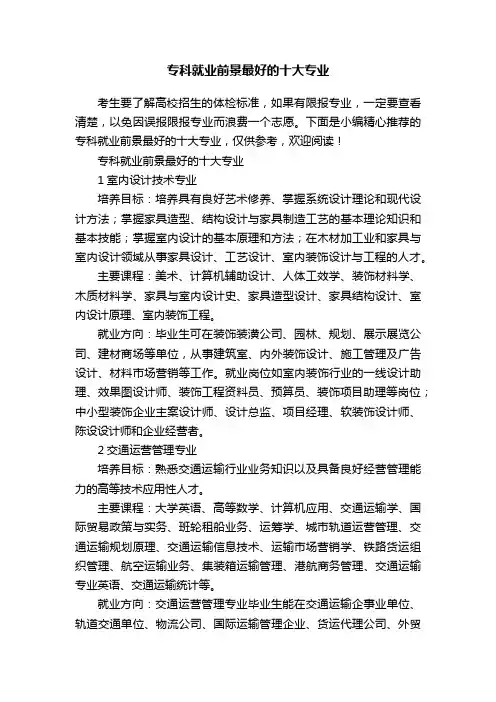 专科就业前景最好的十大专业

考生要了解高校招生的体检标准，如果有限报专业，一定要查看清楚，以免因误报限报专业而浪费一个志愿。下面是小编精心推荐的专科就业前景最好的十大专业，仅供参考，欢迎阅读！

专科就业前景最好的十大专业

1 室内设计技术专业

培养目标：培养具有良好艺术修养、掌握系统设计理论和现代设计方法；掌握家具造型、结构设计与家具制造工艺的基本理论知识和基本技能；掌握室内设计的基本原理和方法；在木材加工业和家具与室内设计领域从事家具设计、工艺设计、室内装饰设计与工程的人才。

主要课程：美术、计算机辅助设计、人体工效学、装饰材料学、木质材料学、家具与室内设计史、家具造型设计、家具结构设计、室内设计原理、室内装饰工程。

就业方向：毕业生可在装饰装潢公司、园林、规划、展示展览公司、建材商场等单位，从事建筑室、内外装饰设计、施工管理及广告设计、材料市场营销等工作。就业岗位如室内装饰行业的一线设计助理、效果图设计师、装饰工程资料员、预算员、装饰项目助理等岗位；中小型装饰企业主案设计师、设计总监、项目经理、软装饰设计师、陈设设计师和企业经营者。

2 交通运营管理专业

培养目标：熟悉交通运输行业业务知识以及具备良好经营管理能力的高等技术应用性人才。

主要课程：大学英语、高等数学、计算机应用、交通运输学、国际贸易政策与实务、班轮租船业务、运筹学、城市轨道运营管理、交通运输规划原理、交通运输信息技术、运输市场营销学、铁路货运组织管理、航空运输业务、集装箱运输管理、港航商务管理、交通运输专业英语、交通运输统计等。

就业方向：交通运营管理专业毕业生能在交通运输企事业单位、轨道交通单位、物流公司、国际运输管理企业、货运代理公司、外贸